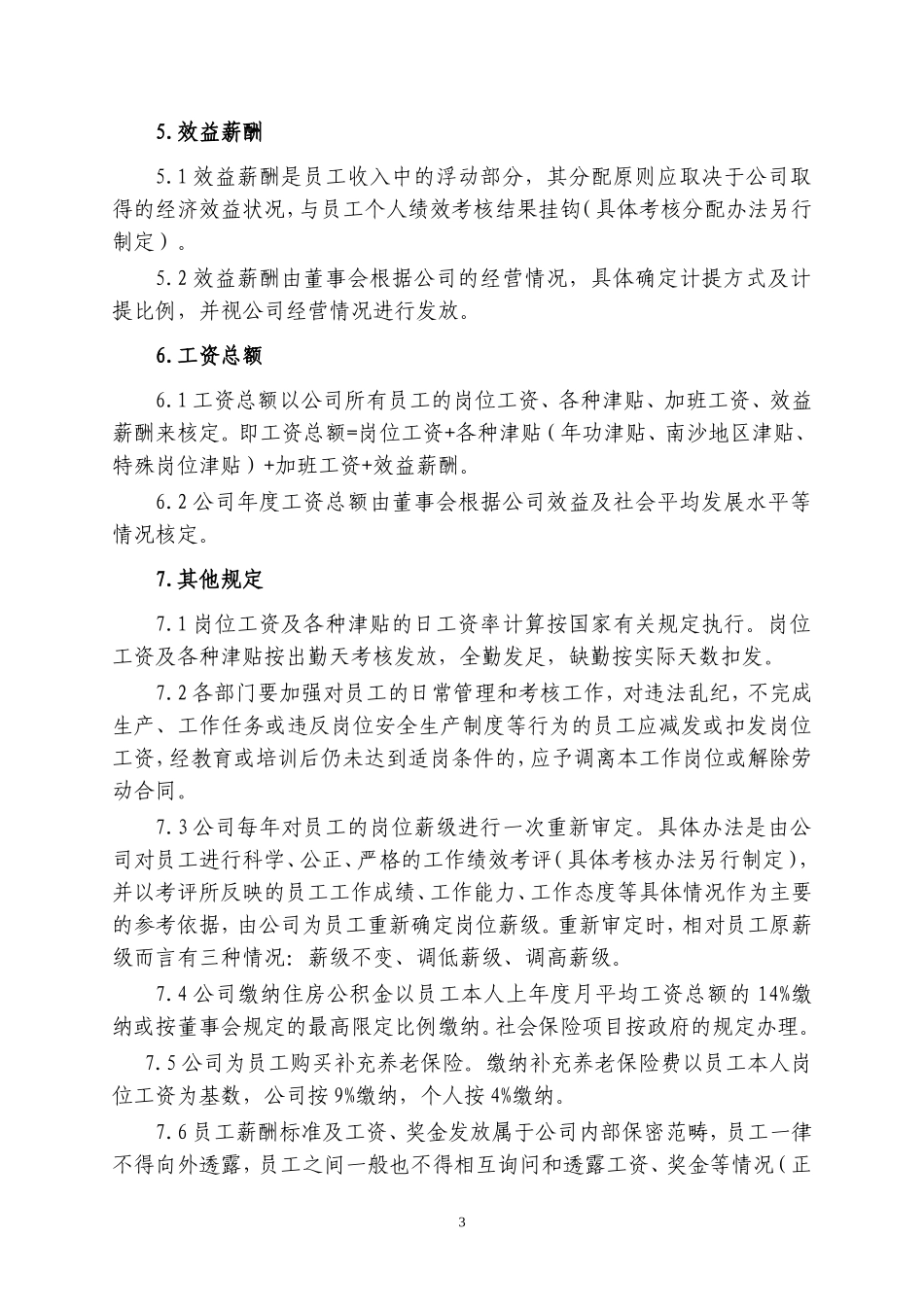 5. 效益薪酬

5.1 效益薪酬是员工收入中的浮动部分，其分配原则应取决于公司取得的经济效益状况，与员工个人绩效考核结果挂钩（具体考核分配办法另行制定）。

5.2 效益薪酬由董事会根据公司的经营情况，具体确定计提方式及计提比例，并视公司经营情况进行发放。

6. 工资总额

6.1 工资总额以公司所有员工的岗位工资、各种津贴、加班工资、效益薪酬来核定。即工资总额=岗位工资+各种津贴（年功津贴、南沙地区津贴、特殊岗位津贴）+加班工资+效益薪酬。

6.2 公司年度工资总额由董事会根据公司效益及社会平均发展水平等情况核定。

7. 其他规定

7.1 岗位工资及各种津贴的日工资率计算按国家有关规定执行。岗位工资及各种津贴按出勤天考核发放，全勤发足，缺勤按实际天数扣发。

7.2 各部门要加强对员工的日常管理和考核工作，对违法乱纪，不完成生产、工作任务或违反岗位安全生产制度等行为的员工应减发或扣发岗位工资，经教育或培训后仍未达到适岗条件的，应予调离本工作岗位或解除劳动合同。

7.3 公司每年对员工的岗位薪级进行一次重新审定。具体办法是由公司对员工进行科学、公正、严格的工作绩效考评（具体考核办法另行制定），并以考评所反映的员工工作成绩、工作能力、工作态度等具体情况作为主要的参考依据，由公司为员工重新确定岗位薪级。重新审定时，相对员工原薪级而言有三种情况：薪级不变、调低薪级、调高薪级。

7.4 公司缴纳住房公积金以员工本人上年度月平均工资总额的 14%缴纳或按董事会规定的最高限定比例缴纳。社会保险项目按政府的规定办理。

7.5 公司为员工购买补充养老保险。缴纳补充养老保险费以员工本人岗位工资为基数，公司按 9%缴纳，个人按 4%缴纳。

7.6 员工薪酬标准及工资、奖金发放属于公司内部保密范畴，员工一律不得向外透露，员工之间一般也不得相互询问和透露工资、奖金等情况（正

3